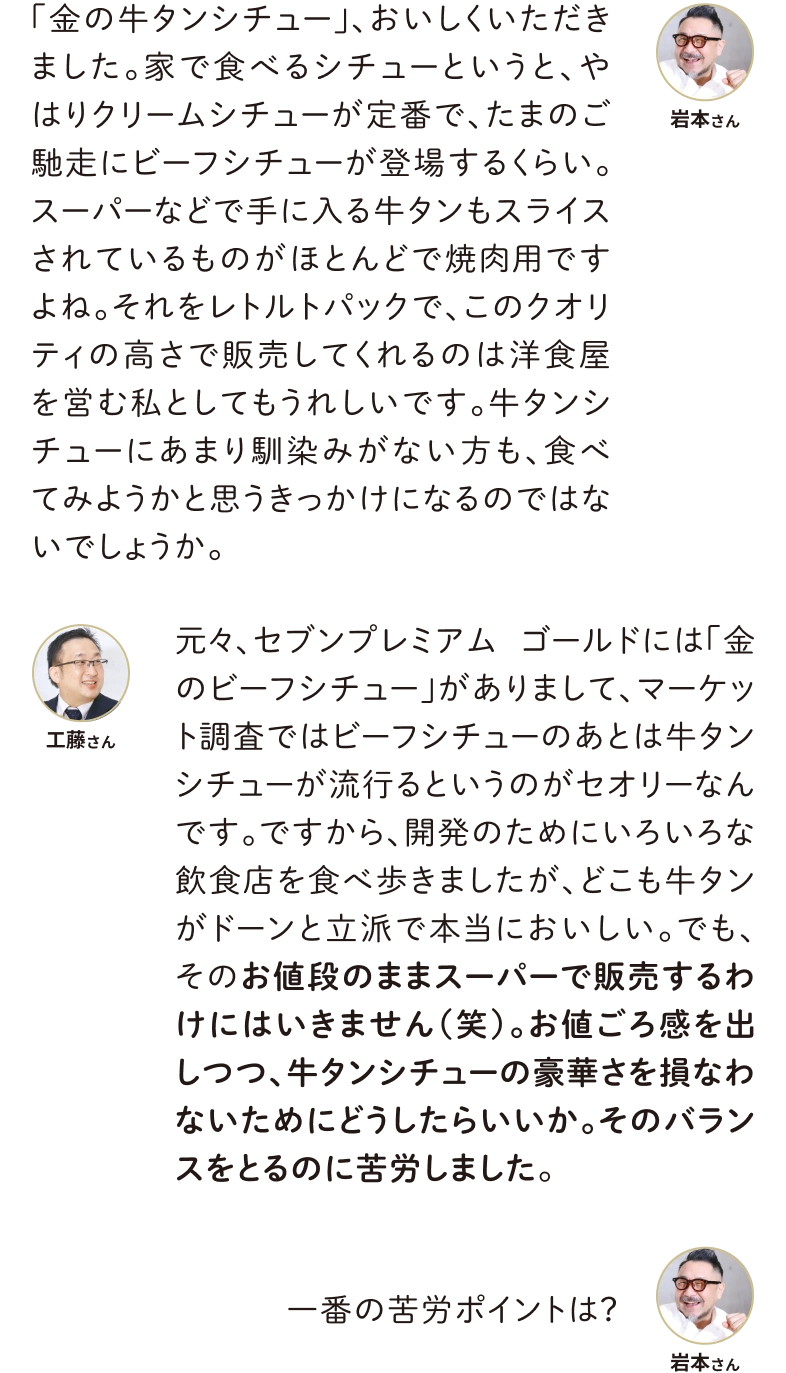 「金の牛タンシチュー」、おいしくいただきました。家で食べるシチューというと、やはりクリームシチューが定番で、たまのご馳走にビーフシチューが登場するくらい。スーパーなどで手に入る牛タンもスライスされているものがほとんどで焼肉用ですよね。それをレトルトパックで、このクオリティの高さで販売してくれるのは洋食屋を営む私としてもうれしいです。牛タンシチューにあまり馴染みがない方も、食べてみようかと思うきっかけになるのではないでしょうか。

岩本さん

工藤さん

元々、セブンプレミアム ゴールドには「金のビーフシチュー」がありまして、マーケット調査ではビーフシチューのあとは牛タンシチューが流行るというのがセオリーなんです。ですから、開発のためにいろいろな飲食店を食べ歩きましたが、どこも牛タンがドーンと立派で本当においしい。でも、そのお値段のままスーパーで販売するわけにはいきません(笑)。お値ごろ感を出しつつ、牛タンシチューの豪華さを損なわないためにどうしたらいいか。そのバランスをとるのに苦労しました。

一番の苦労ポイントは?

岩本さん